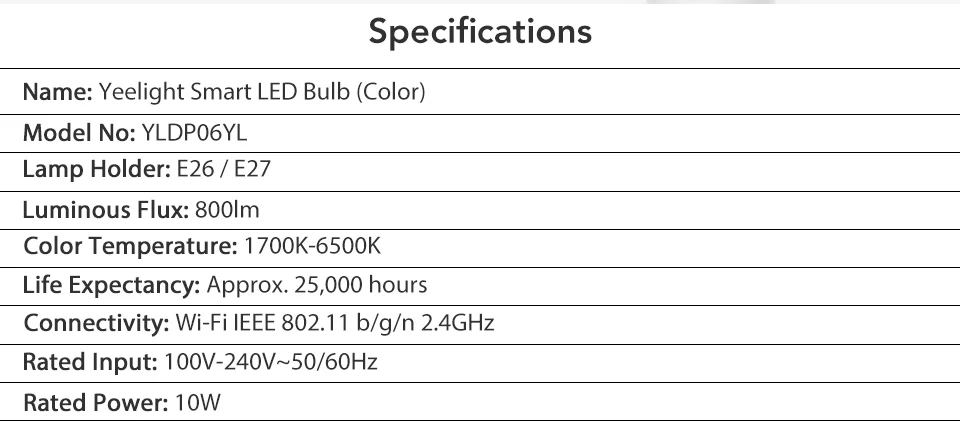 Specifications

Name: Yeelight Smart LED Bulb (Color)

Model No: YLDP06YL

Lamp Holder: E26 / E27

Luminous Flux: 800lm

Color Temperature: 1700K-6500K

Life Expectancy: Approx. 25,000 hours

Connectivity: Wi-Fi IEEE 802.11 b/g/n 2.4GHz

Rated Input: 100V-240V~50/60Hz

Rated Power: 10W